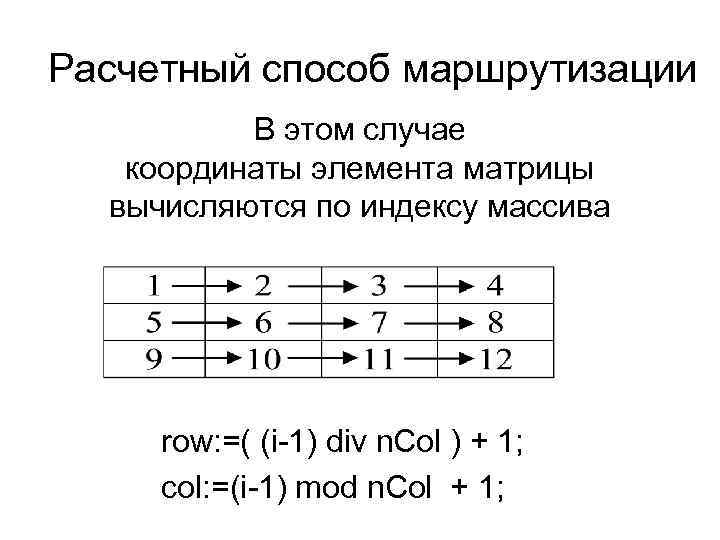 Расчетный способ маршрутизации

В этом случае координаты элемента матрицы вычисляются по индексу массива

| 1 → | 2 → | 3 → | 4 |
|---|---|---|---|
| 5 → | 6 → | 7 → | 8 |
| 9 → | 10 → | 11 → | 12 |

row:=( (i-1) div nCol ) + 1;
col:=(i-1) mod nCol + 1;